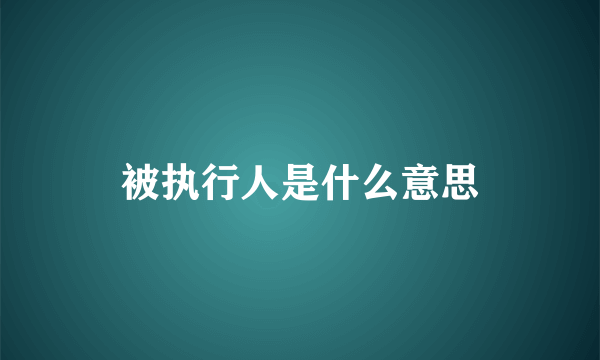 被执行人是什么意思